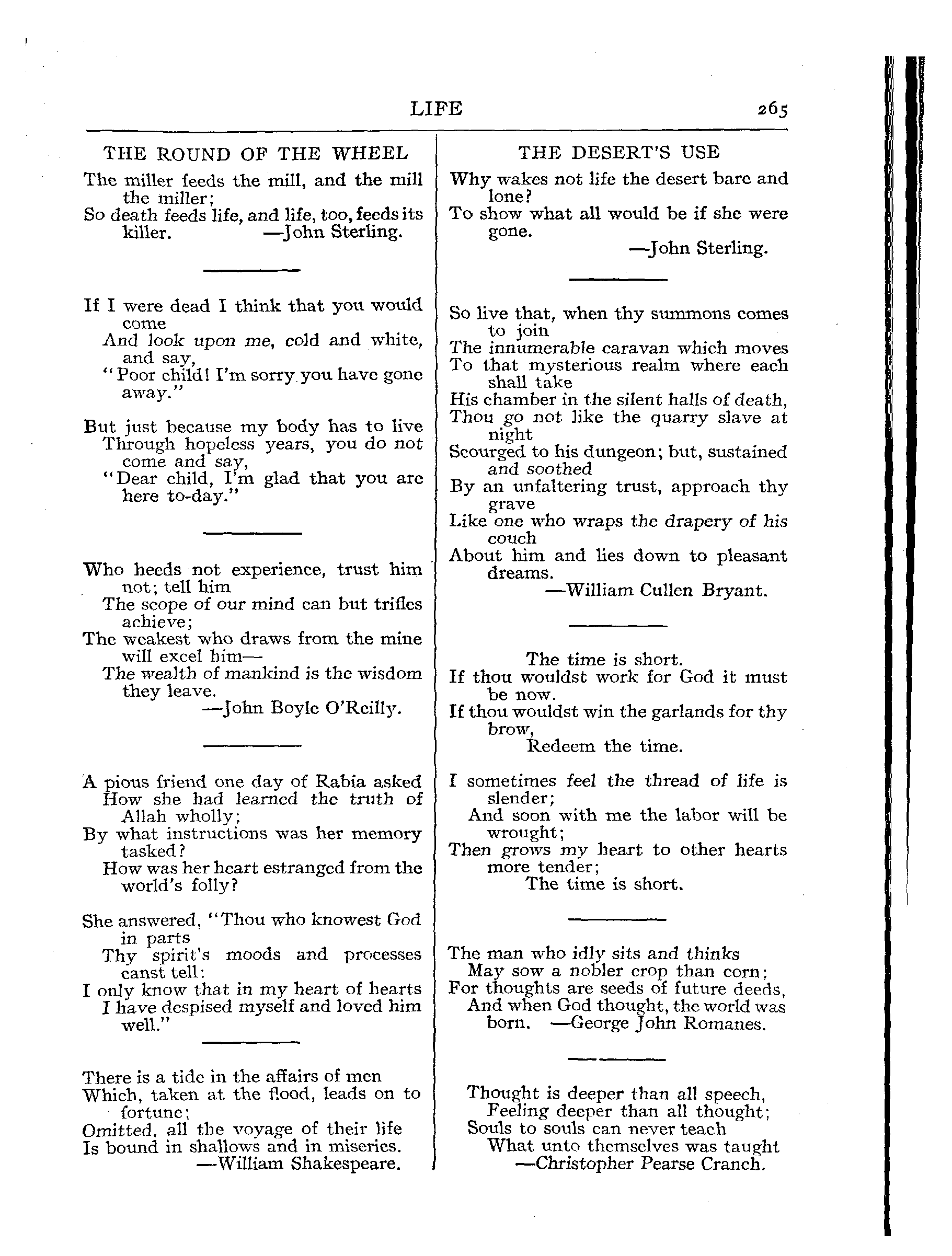 LIFE 265

THE ROUND OF THE WHEEL

The miller feeds the mill, and the mill the miller;
So death feeds life, and life, too, feeds its killer. —John Sterling.

If I were dead I think that you would come
And look upon me, cold and white, and say,
"Poor child! I'm sorry you have gone away."

But just because my body has to live
Through hopeless years, you do not come and say,
"Dear child, I'm glad that you are here to-day."

Who heeds not experience, trust him not; tell him
The scope of our mind can but trifles achieve;
The weakest who draws from the mine will excel him—
The wealth of mankind is the wisdom they leave.
—John Boyle O'Reilly.

A pious friend one day of Rabia asked
How she had learned the truth of Allah wholly;
By what instructions was her memory tasked?
How was her heart estranged from the world's folly?

She answered, "Thou who knowest God in parts
Thy spirit's moods and processes canst tell:
I only know that in my heart of hearts
I have despised myself and loved him well."

There is a tide in the affairs of men
Which, taken at the flood, leads on to fortune;
Omitted, all the voyage of their life
Is bound in shallows and in miseries.
—William Shakespeare.

THE DESERT'S USE

Why wakes not life the desert bare and lone?
To show what all would be if she were gone.
—John Sterling.

So live that, when thy summons comes to join
The innumerable caravan which moves
To that mysterious realm where each shall take
His chamber in the silent halls of death,
Thou go not like the quarry slave at night
Scourged to his dungeon; but, sustained and soothed
By an unfaltering trust, approach thy grave
Like one who wraps the drapery of his couch
About him and lies down to pleasant dreams.
—William Cullen Bryant.

The time is short.
If thou wouldst work for God it must be now.
If thou wouldst win the garlands for thy brow,
Redeem the time.

I sometimes feel the thread of life is slender;
And soon with me the labor will be wrought;
Then grows my heart to other hearts more tender;
The time is short.

The man who idly sits and thinks
May sow a nobler crop than corn;
For thoughts are seeds of future deeds,
And when God thought, the world was born. —George John Romanes.

Thought is deeper than all speech,
Feeling deeper than all thought;
Souls to souls can never teach
What unto themselves was taught
—Christopher Pearse Cranch.